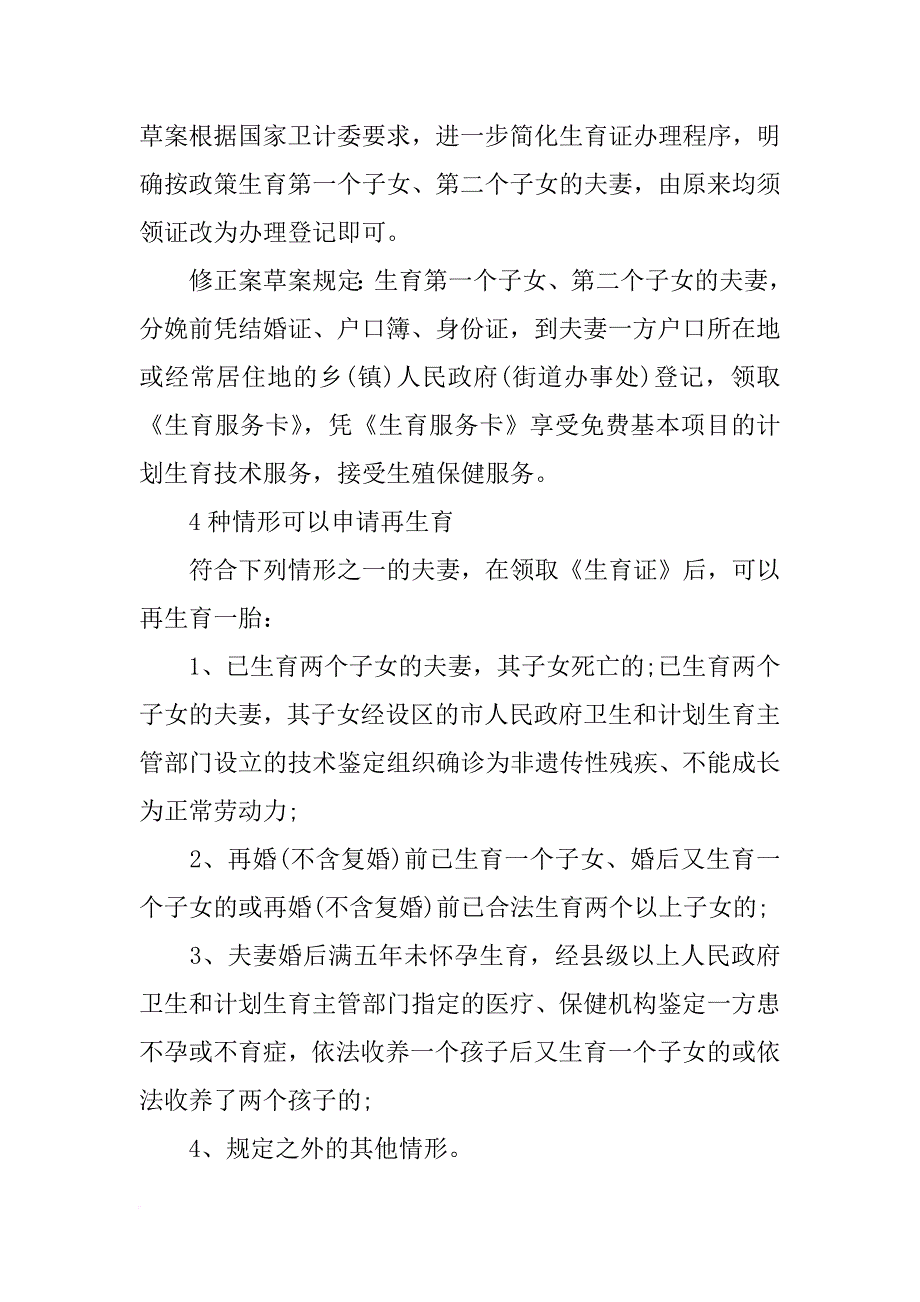 草案根据国家卫计委要求，进一步简化生育证办理程序，明确按政策生育第一个子女、第二个子女的夫妻，由原来均须领证改为办理登记即可。

修正案草案规定：生育第一个子女、第二个子女的夫妻，分娩前凭结婚证、户口簿、身份证，到夫妻一方户口所在地或经常居住地的乡(镇)人民政府(街道办事处)登记，领取《生育服务卡》，凭《生育服务卡》享受免费基本项目的计划生育技术服务，接受生殖保健服务。

4种情形可以申请再生育

符合下列情形之一的夫妻，在领取《生育证》后，可以再生育一胎：

1、已生育两个子女的夫妻，其子女死亡的;已生育两个子女的夫妻，其子女经设区的市人民政府卫生和计划生育主管部门设立的技术鉴定组织确诊为非遗传性残疾、不能成长为正常劳动力;

2、再婚(不含复婚)前已生育一个子女、婚后又生育一个子女的或再婚(不含复婚)前已合法生育两个以上子女的;

3、夫妻婚后满五年未怀孕生育，经县级以上人民政府卫生和计划生育主管部门指定的医疗、保健机构鉴定一方患不孕或不育症，依法收养一个孩子后又生育一个子女的或依法收养了两个孩子的;

4、规定之外的其他情形。